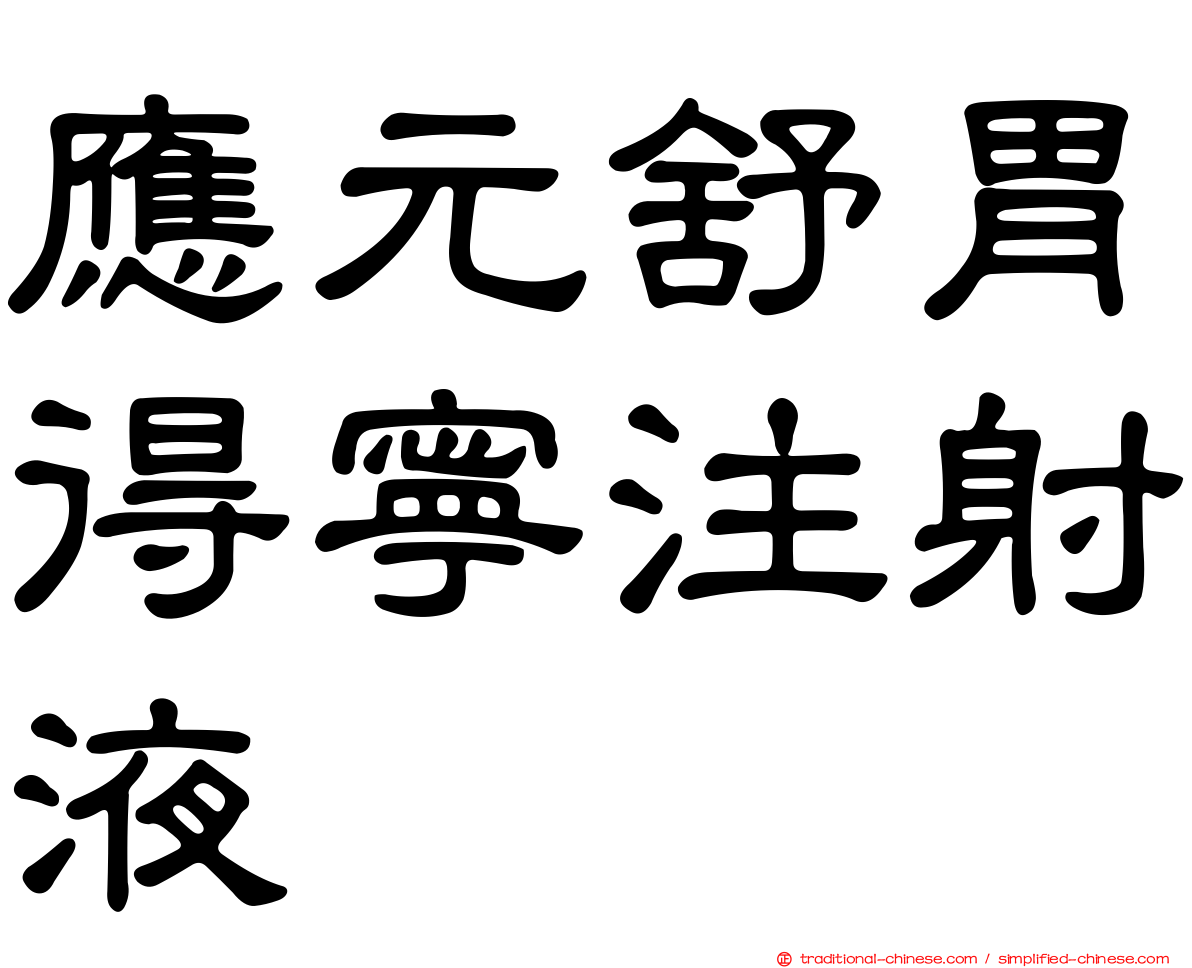 應元舒胃得寧注射液

traditional-chinese.com / simplified-chinese.com